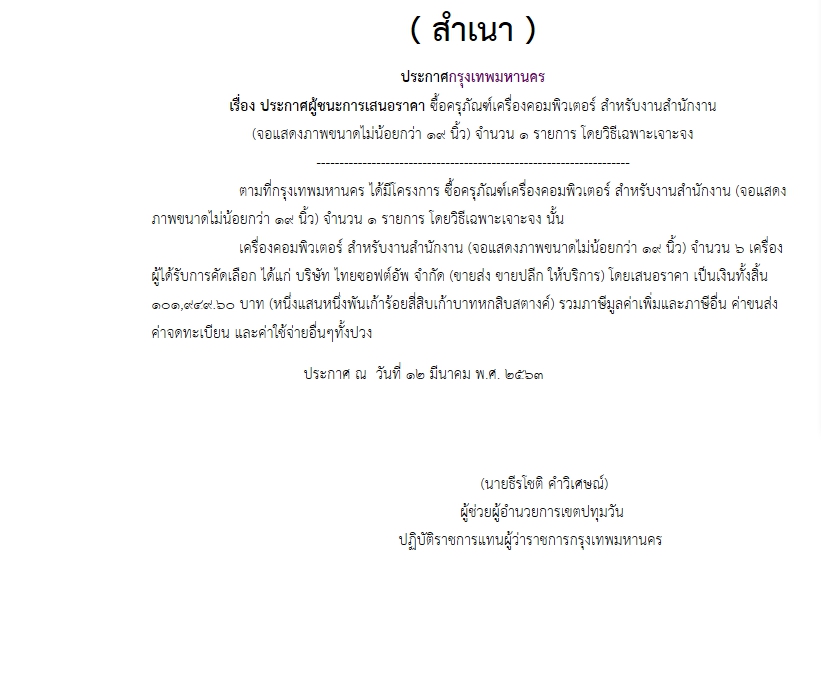 ( สำเนา )

ประกาศกรุงเทพมหานคร

เรื่อง ประกาศผู้ชนะการเสนอราคา ซื้อครุภัณฑ์เครื่องคอมพิวเตอร์ สำหรับงานสำนักงาน (จอแสดงภาพขนาดไม่น้อยกว่า ๑๙ นิ้ว) จำนวน ๑ รายการ โดยวิธีเฉพาะเจาะจง

--------------------------------------------------------------------

ตามที่กรุงเทพมหานคร ได้มีโครงการ ซื้อครุภัณฑ์เครื่องคอมพิวเตอร์ สำหรับงานสำนักงาน (จอแสดงภาพขนาดไม่น้อยกว่า ๑๙ นิ้ว) จำนวน ๑ รายการ โดยวิธีเฉพาะเจาะจง นั้น

เครื่องคอมพิวเตอร์ สำหรับงานสำนักงาน (จอแสดงภาพขนาดไม่น้อยกว่า ๑๙ นิ้ว) จำนวน ๖ เครื่อง ผู้ได้รับการคัดเลือก ได้แก่ บริษัท ไทยซอฟต์อัพ จำกัด (ขายส่ง ขายปลีก ให้บริการ) โดยเสนอราคา เป็นเงินทั้งสิ้น ๑๐๑,๙๔๙.๖๐ บาท (หนึ่งแสนหนึ่งพันเก้าร้อยสี่สิบเก้าบาทหกสิบสตางค์) รวมภาษีมูลค่าเพิ่มและภาษีอื่น ค่าขนส่ง ค่าจดทะเบียน และค่าใช้จ่ายอื่นๆทั้งปวง

ประกาศ ณ วันที่ ๑๒ มีนาคม พ.ศ. ๒๕๖๓

(นายธีรโชติ คำวิเศษณ์)
ผู้ช่วยผู้อำนวยการเขตปทุมวัน
ปฏิบัติราชการแทนผู้ว่าราชการกรุงเทพมหานคร